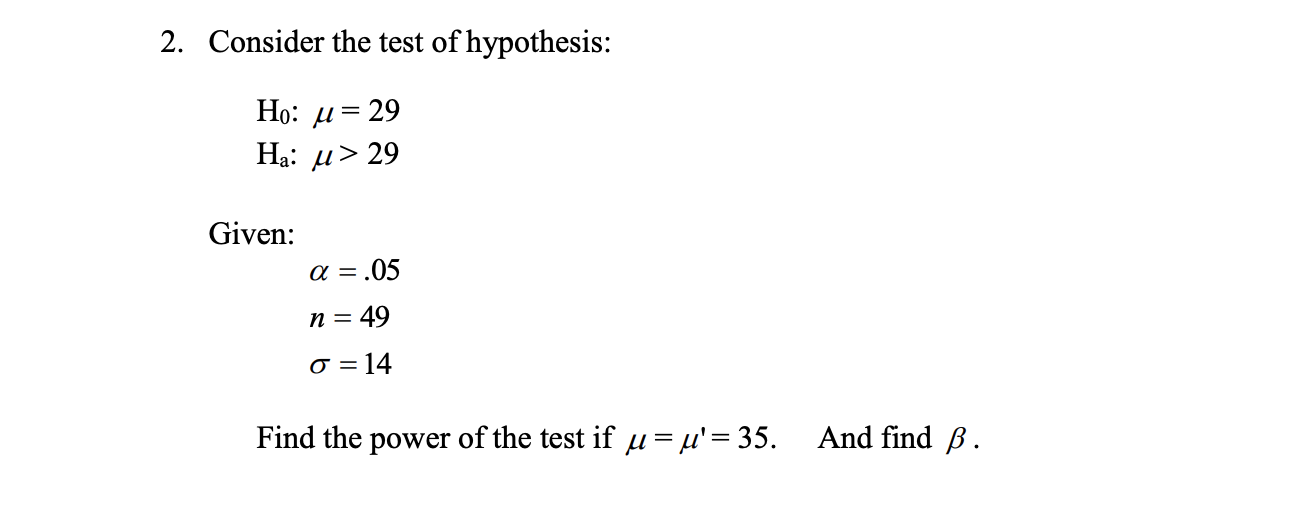 2. Consider the test of hypothesis:

$H_0$: $\mu = 29$
$H_a$: $\mu > 29$

Given:
$\alpha = .05$
$n = 49$
$\sigma = 14$

Find the power of the test if $\mu = \mu' = 35$. And find $\beta$.